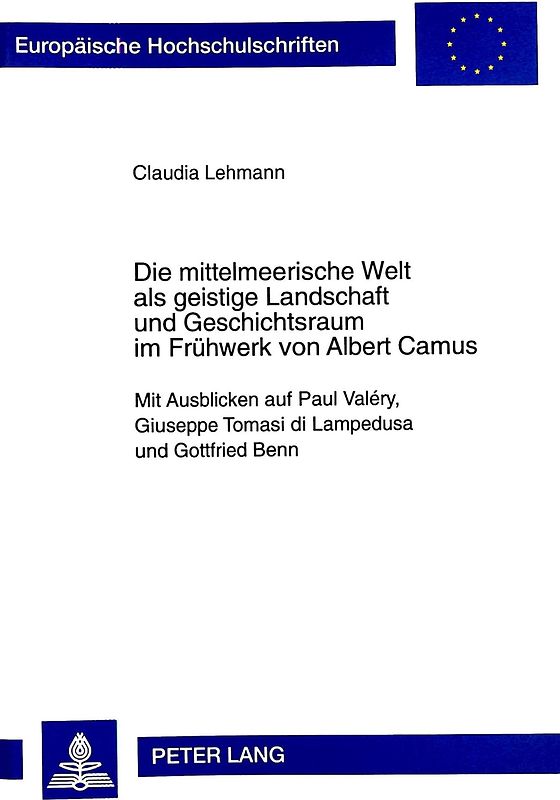 Europäische Hochschulschriften

Claudia Lehmann

Die mittelmeerische Welt als geistige Landschaft und Geschichtsraum im Frühwerk von Albert Camus

Mit Ausblicken auf Paul Valéry, Giuseppe Tomasi di Lampedusa und Gottfried Benn

PETER LANG